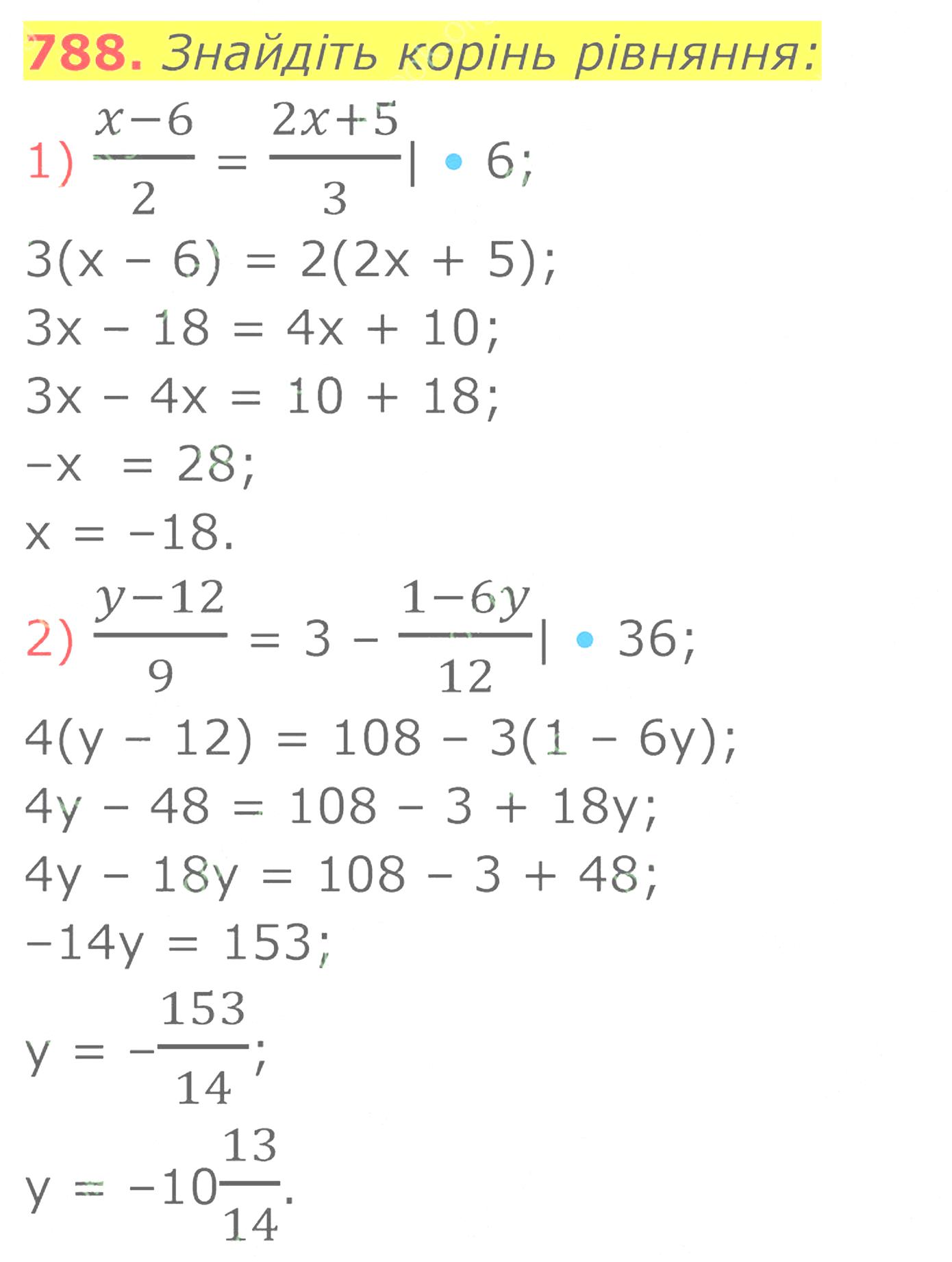 788. Знайдіть корінь рівняння:

1) $\frac{x-6}{2} = \frac{2x+5}{3} | \cdot 6$;

$3(x - 6) = 2(2x + 5)$;

$3x - 18 = 4x + 10$;

$3x - 4x = 10 + 18$;

$-x = 28$;

$x = -18$.

2) $\frac{y-12}{9} = 3 - \frac{1-6y}{12} | \cdot 36$;

$4(y - 12) = 108 - 3(1 - 6y)$;

$4y - 48 = 108 - 3 + 18y$;

$4y - 18y = 108 - 3 + 48$;

$-14y = 153$;

$y = -\frac{153}{14}$;

$y = -10\frac{13}{14}$.